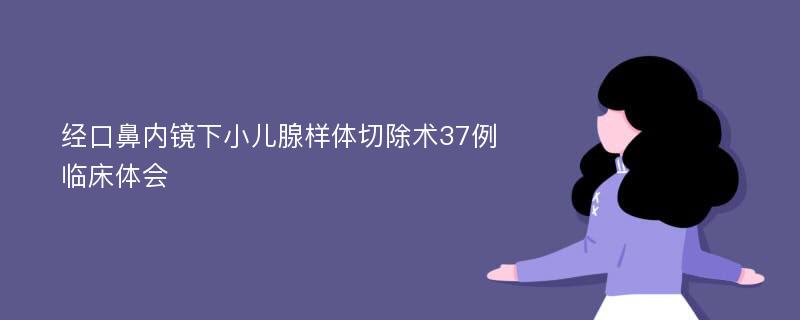 经口鼻内镜下小儿腺样体切除术37例临床体会